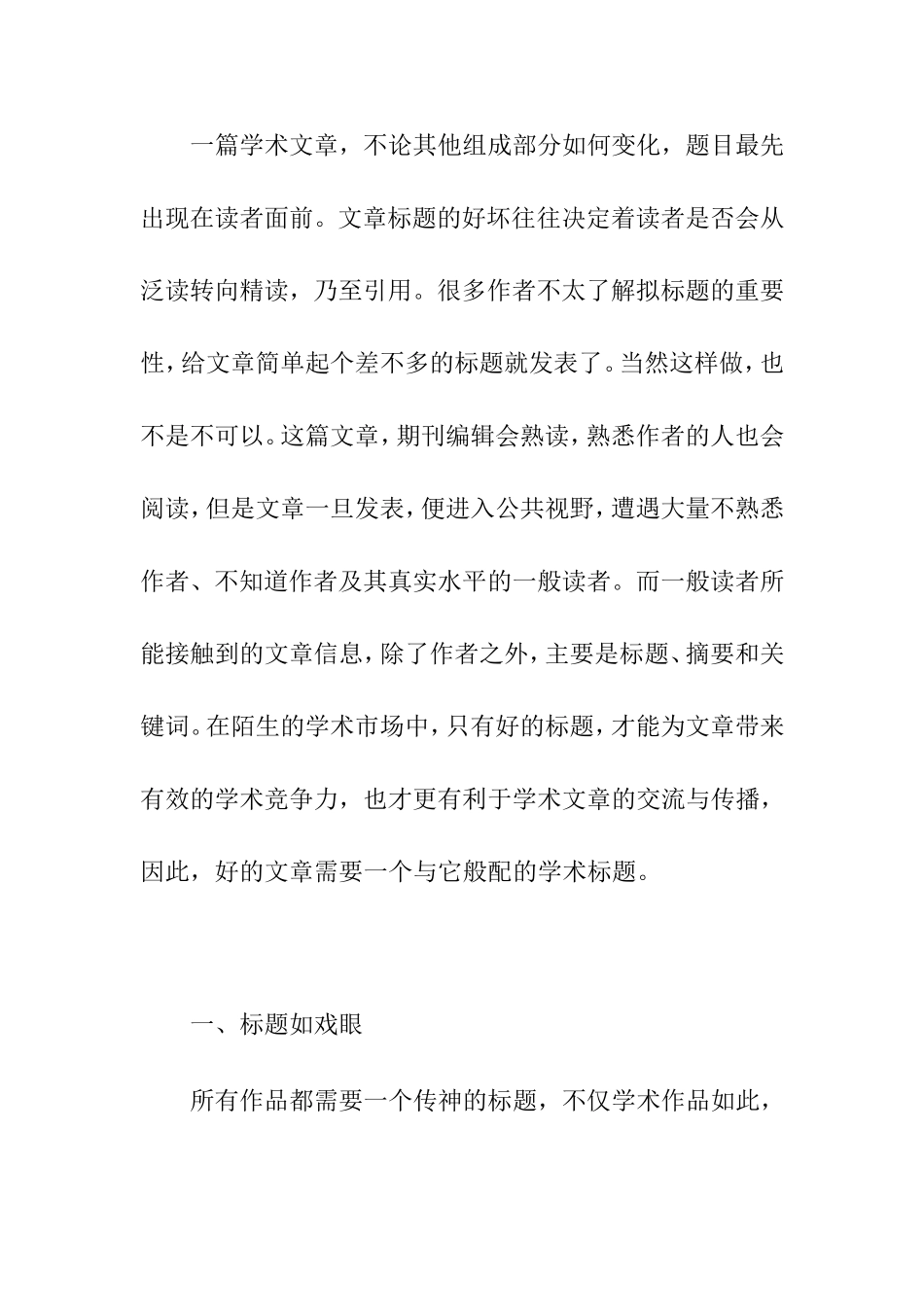 一篇学术文章，不论其他组成部分如何变化，题目最先出现在读者面前。文章标题的好坏往往决定着读者是否会从泛读转向精读，乃至引用。很多作者不太了解拟标题的重要性，给文章简单起个差不多的标题就发表了。当然这样做，也不是不可以。这篇文章，期刊编辑会熟读，熟悉作者的人也会阅读，但是文章一旦发表，便进入公共视野，遭遇大量不熟悉作者、不知道作者及其真实水平的一般读者。而一般读者所能接触到的文章信息，除了作者之外，主要是标题、摘要和关键词。在陌生的学术市场中，只有好的标题，才能为文章带来有效的学术竞争力，也才更有利于学术文章的交流与传播，因此，好的文章需要一个与它般配的学术标题。

一、标题如戏眼

所有作品都需要一个传神的标题，不仅学术作品如此，